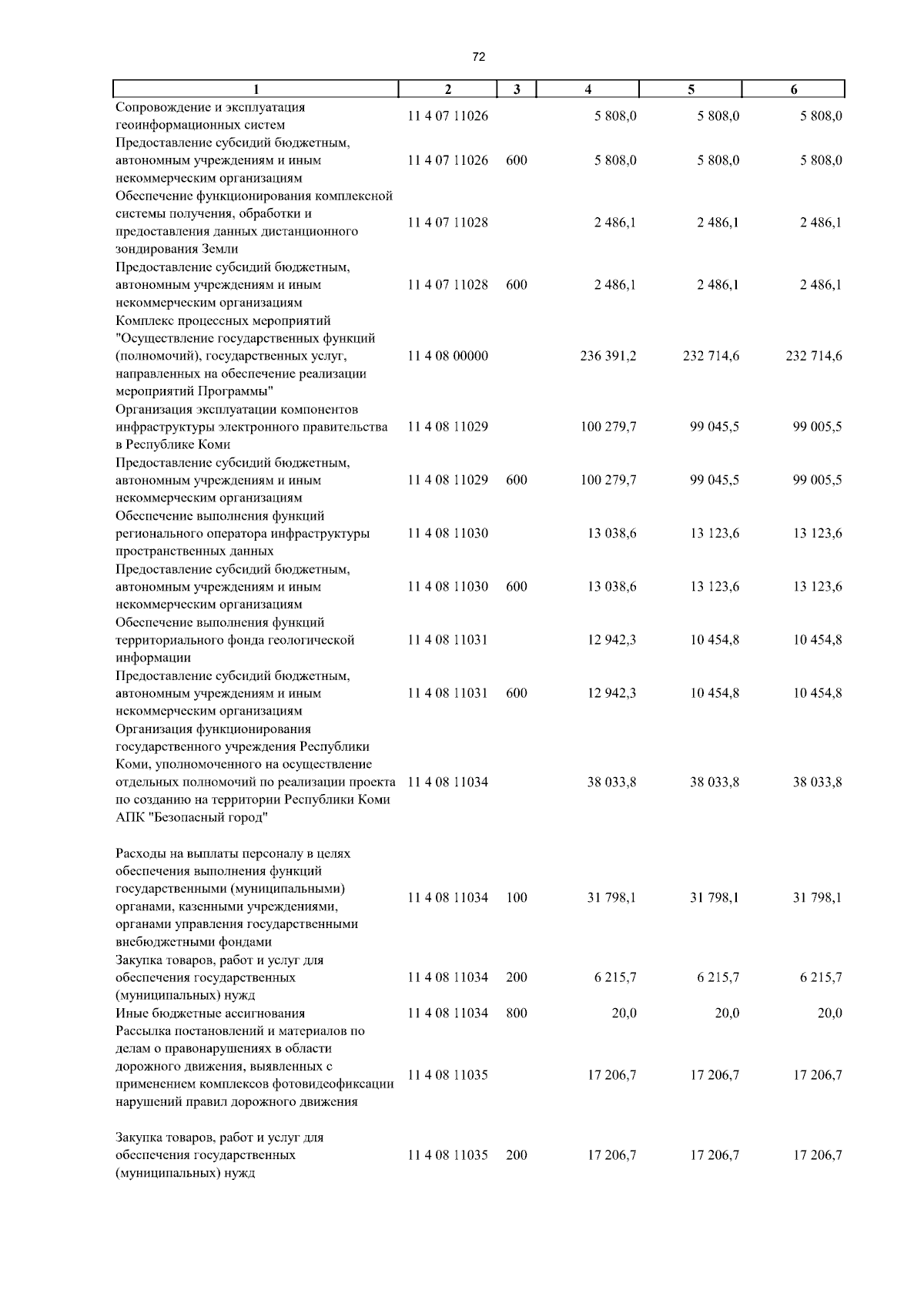 72

| 1 | 2 | 3 | 4 | 5 | 6 |
|---|---|---|---|---|---|
| Сопровождение и эксплуатация геоинформационных систем | 11 4 07 11026 | | 5 808,0 | 5 808,0 | 5 808,0 |
| Предоставление субсидий бюджетным, автономным учреждениям и иным некоммерческим организациям | 11 4 07 11026 | 600 | 5 808,0 | 5 808,0 | 5 808,0 |
| Обеспечение функционирования комплексной системы получения, обработки и предоставления данных дистанционного зондирования Земли | 11 4 07 11028 | | 2 486,1 | 2 486,1 | 2 486,1 |
| Предоставление субсидий бюджетным, автономным учреждениям и иным некоммерческим организациям | 11 4 07 11028 | 600 | 2 486,1 | 2 486,1 | 2 486,1 |
| Комплекс процессных мероприятий "Осуществление государственных функций (полномочий), государственных услуг, направленных на обеспечение реализации мероприятий Программы" | 11 4 08 00000 | | 236 391,2 | 232 714,6 | 232 714,6 |
| Организация эксплуатации компонентов инфраструктуры электронного правительства в Республике Коми | 11 4 08 11029 | | 100 279,7 | 99 045,5 | 99 005,5 |
| Предоставление субсидий бюджетным, автономным учреждениям и иным некоммерческим организациям | 11 4 08 11029 | 600 | 100 279,7 | 99 045,5 | 99 005,5 |
| Обеспечение выполнения функций регионального оператора инфраструктуры пространственных данных | 11 4 08 11030 | | 13 038,6 | 13 123,6 | 13 123,6 |
| Предоставление субсидий бюджетным, автономным учреждениям и иным некоммерческим организациям | 11 4 08 11030 | 600 | 13 038,6 | 13 123,6 | 13 123,6 |
| Обеспечение выполнения функций территориального фонда геологической информации | 11 4 08 11031 | | 12 942,3 | 10 454,8 | 10 454,8 |
| Предоставление субсидий бюджетным, автономным учреждениям и иным некоммерческим организациям | 11 4 08 11031 | 600 | 12 942,3 | 10 454,8 | 10 454,8 |
| Организация функционирования государственного учреждения Республики Коми, уполномоченного на осуществление отдельных полномочий по реализации проекта по созданию на территории Республики Коми АПК "Безопасный город" | 11 4 08 11034 | | 38 033,8 | 38 033,8 | 38 033,8 |
| Расходы на выплаты персоналу в целях обеспечения выполнения функций государственными (муниципальными) органами, казенными учреждениями, органами управления государственными внебюджетными фондами | 11 4 08 11034 | 100 | 31 798,1 | 31 798,1 | 31 798,1 |
| Закупка товаров, работ и услуг для обеспечения государственных (муниципальных) нужд | 11 4 08 11034 | 200 | 6 215,7 | 6 215,7 | 6 215,7 |
| Иные бюджетные ассигнования | 11 4 08 11034 | 800 | 20,0 | 20,0 | 20,0 |
| Рассылка постановлений и материалов по делам о правонарушениях в области дорожного движения, выявленных с применением комплексов фотовидеофиксации нарушений правил дорожного движения | 11 4 08 11035 | | 17 206,7 | 17 206,7 | 17 206,7 |
| Закупка товаров, работ и услуг для обеспечения государственных (муниципальных) нужд | 11 4 08 11035 | 200 | 17 206,7 | 17 206,7 | 17 206,7 |